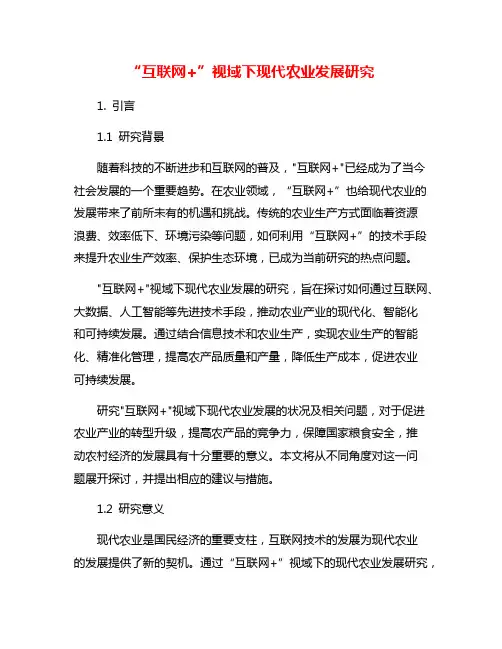 “互联网+”视域下现代农业发展研究

1. 引言

1.1 研究背景

随着科技的不断进步和互联网的普及，"互联网+"已经成为了当今社会发展的一个重要趋势。在农业领域，“互联网+”也给现代农业的发展带来了前所未有的机遇和挑战。传统的农业生产方式面临着资源浪费、效率低下、环境污染等问题，如何利用“互联网+”的技术手段来提升农业生产效率、保护生态环境，已成为当前研究的热点问题。

"互联网+"视域下现代农业发展的研究，旨在探讨如何通过互联网、大数据、人工智能等先进技术手段，推动农业产业的现代化、智能化和可持续发展。通过结合信息技术和农业生产，实现农业生产的智能化、精准化管理，提高农产品质量和产量，降低生产成本，促进农业可持续发展。

研究"互联网+"视域下现代农业发展的状况及相关问题，对于促进农业产业的转型升级，提高农产品的竞争力，保障国家粮食安全，推动农村经济的发展具有十分重要的意义。本文将从不同角度对这一问题展开探讨，并提出相应的建议与措施。

1.2 研究意义

现代农业是国民经济的重要支柱，互联网技术的发展为现代农业的发展提供了新的契机。通过“互联网+”视域下的现代农业发展研究，